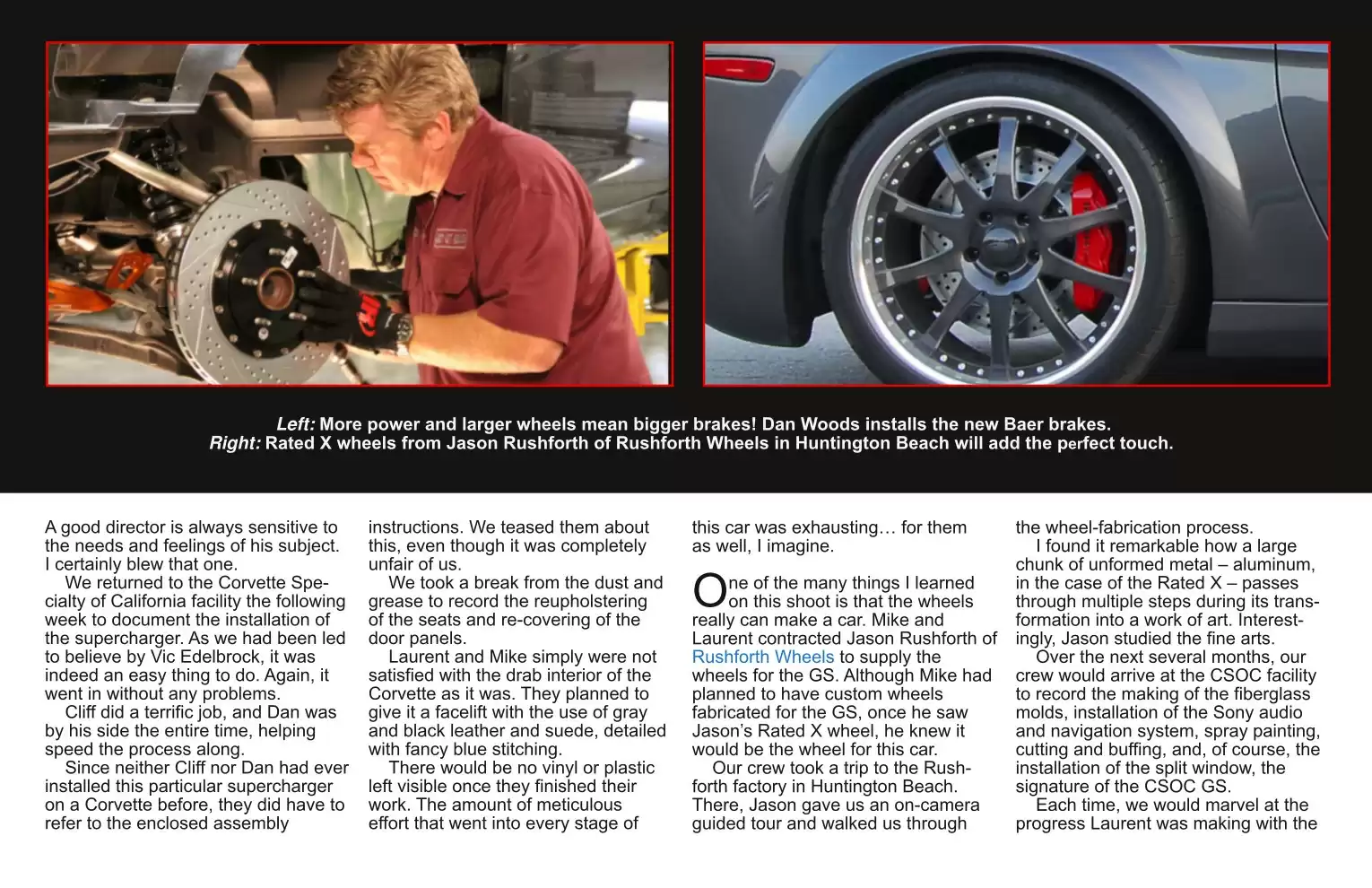 Left: More power and larger wheels mean bigger brakes! Dan Woods installs the new Baer brakes.
Right: Rated X wheels from Jason Rushforth of Rushforth Wheels in Huntington Beach will add the perfect touch.

A good director is always sensitive to the needs and feelings of his subject. I certainly blew that one.

We returned to the Corvette Specialty of California facility the following week to document the installation of the supercharger. As we had been led to believe by Vic Edelbrock, it was indeed an easy thing to do. Again, it went in without any problems.

Cliff did a terrific job, and Dan was by his side the entire time, helping speed the process along.

Since neither Cliff nor Dan had ever installed this particular supercharger on a Corvette before, they did have to refer to the enclosed assembly instructions. We teased them about this, even though it was completely unfair of us.

We took a break from the dust and grease to record the reupholstering of the seats and re-covering of the door panels.

Laurent and Mike simply were not satisfied with the drab interior of the Corvette as it was. They planned to give it a facelift with the use of gray and black leather and suede, detailed with fancy blue stitching.

There would be no vinyl or plastic left visible once they finished their work. The amount of meticulous effort that went into every stage of this car was exhausting… for them as well, I imagine.

One of the many things I learned on this shoot is that the wheels really can make a car. Mike and Laurent contracted Jason Rushforth of Rushforth Wheels to supply the wheels for the GS. Although Mike had planned to have custom wheels fabricated for the GS, once he saw Jason's Rated X wheel, he knew it would be the wheel for this car.

Our crew took a trip to the Rushforth factory in Huntington Beach. There, Jason gave us an on-camera guided tour and walked us through the wheel-fabrication process.

I found it remarkable how a large chunk of unformed metal – aluminum, in the case of the Rated X – passes through multiple steps during its transformation into a work of art. Interestingly, Jason studied the fine arts.

Over the next several months, our crew would arrive at the CSOC facility to record the making of the fiberglass molds, installation of the Sony audio and navigation system, spray painting, cutting and buffing, and, of course, the installation of the split window, the signature of the CSOC GS.

Each time, we would marvel at the progress Laurent was making with the